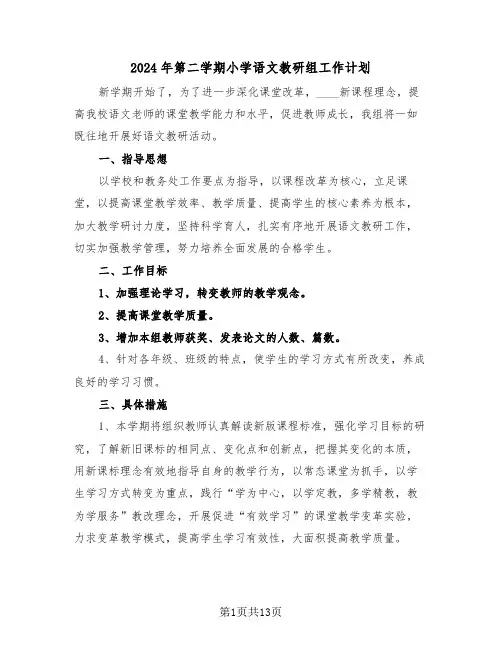 2024年第二学期小学语文教研组工作计划

新学期开始了，为了进一步深化课堂改革，____新课程理念，提高我校语文老师的课堂教学能力和水平，促进教师成长，我组将一如既往地开展好语文教研活动。

一、指导思想

以学校和教务处工作要点为指导，以课程改革为核心，立足课堂，以提高课堂教学效率、教学质量、提高学生的核心素养为根本，加大教学研讨力度，坚持科学育人，扎实有序地开展语文教研工作，切实加强教学管理，努力培养全面发展的合格学生。

二、工作目标

1、加强理论学习，转变教师的教学观念。

2、提高课堂教学质量。

3、增加本组教师获奖、发表论文的人数、篇数。

4、针对各年级、班级的特点，使学生的学习方式有所改变，养成良好的学习习惯。

三、具体措施

1、本学期将组织教师认真解读新版课程标准，强化学习目标的研究，了解新旧课标的相同点、变化点和创新点，把握其变化的本质，用新课标理念有效地指导自身的教学行为，以常态课堂为抓手，以学生学习方式转变为重点，践行“学为中心，以学定教，多学精教，教为学服务”教改理念，开展促进“有效学习”的课堂教学变革实验，力求变革教学模式，提高学生学习有效性，大面积提高教学质量。

第1页共13页